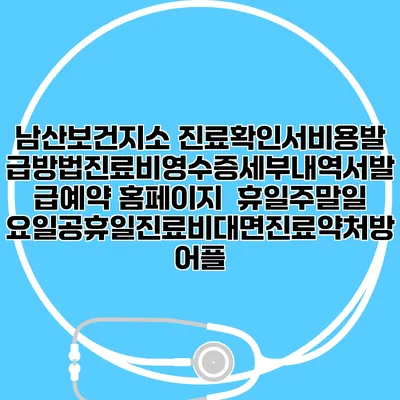 남산보건지소 진료확인서비용발급방법진료비영수증세부내역서발급예약 홈페이지 휴일주말일요일공휴일진료비대면진료약처방어플